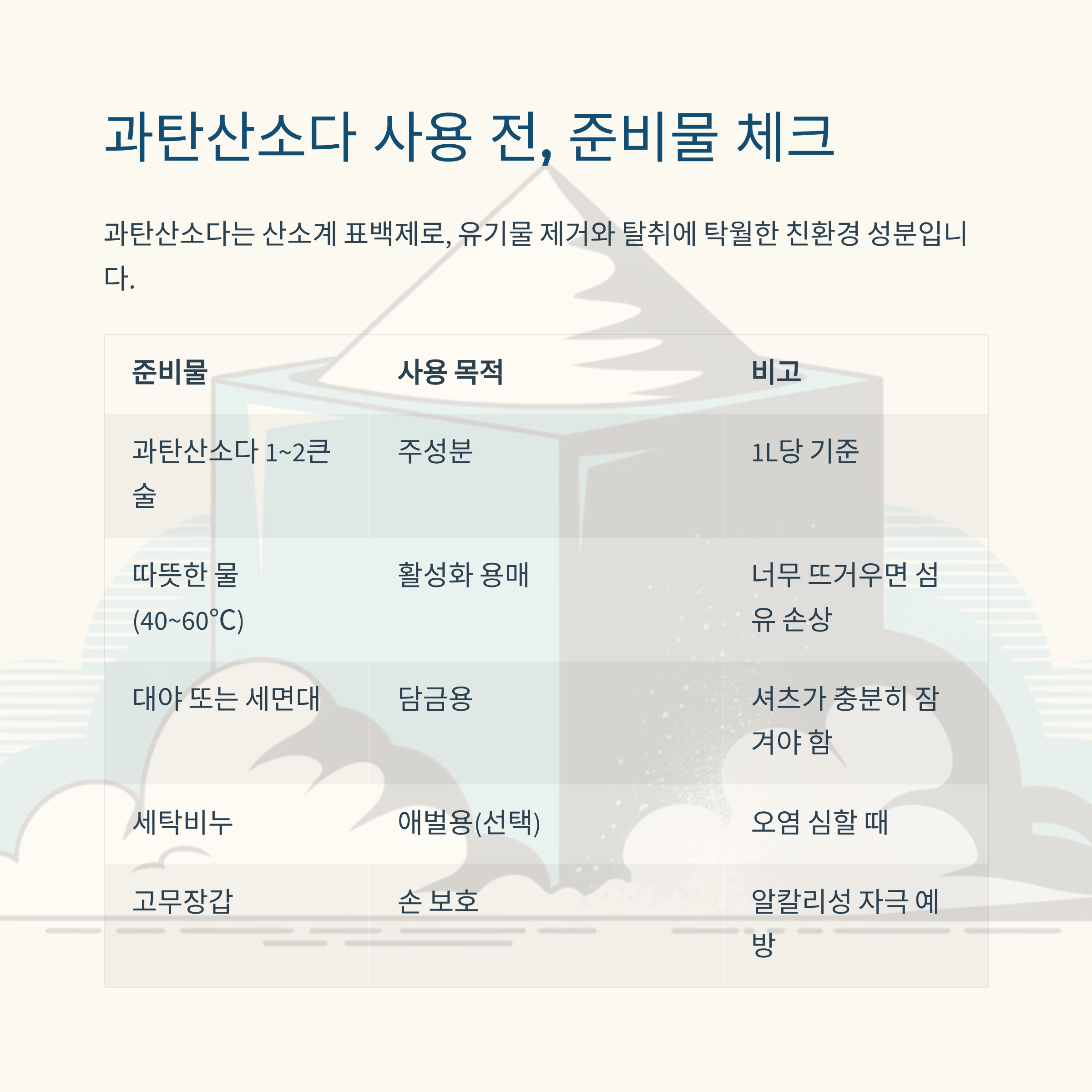 과탄산소다 사용 전, 준비물 체크

과탄산소다는 산소계 표백제로, 유기물 제거와 탈취에 탁월한 친환경 성분입니다.

| 준비물 | 사용 목적 | 비고 |
|---|---|---|
| 과탄산소다 1~2큰술 | 주성분 | 1L당 기준 |
| 따뜻한 물 (40~60℃) | 활성화 용매 | 너무 뜨거우면 섬유 손상 |
| 대야 또는 세면대 | 담금용 | 셔츠가 충분히 잠겨야 함 |
| 세탁비누 | 애벌용(선택) | 오염 심할 때 |
| 고무장갑 | 손 보호 | 알칼리성 자극 예방 |